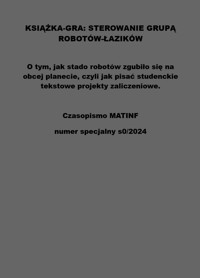 KSIĄŻKA-GRA: STEROWANIE GRUPĄ ROBOTÓW-ŁAZIKÓW

O tym, jak stado robotów zgubiło się na obcej planecie, czyli jak pisać studenckie tekstowe projekty zaliczeniowe.

Czasopismo MATINF

numer specjalny s0/2024